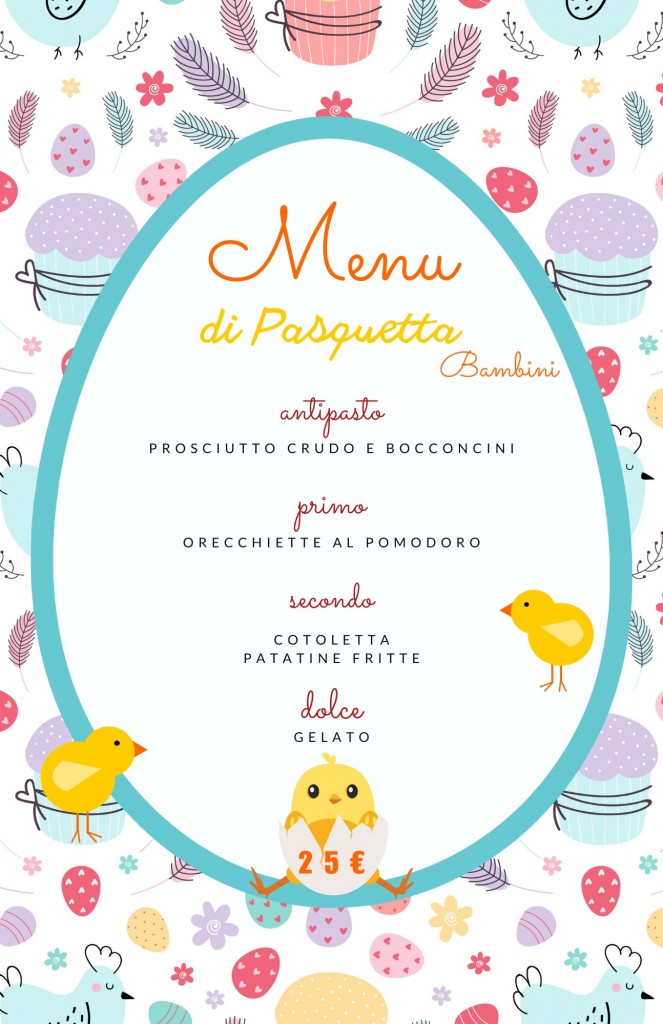 Menu
di Pasquetta
Bambini

antipasto
PROSCIUTTO CRUDO E BOCCONCINI

primo
ORECCHIETTE AL POMODORO

secondo
COTOLETTA
PATATINE FRITTE

dolce
GELATO

25 €